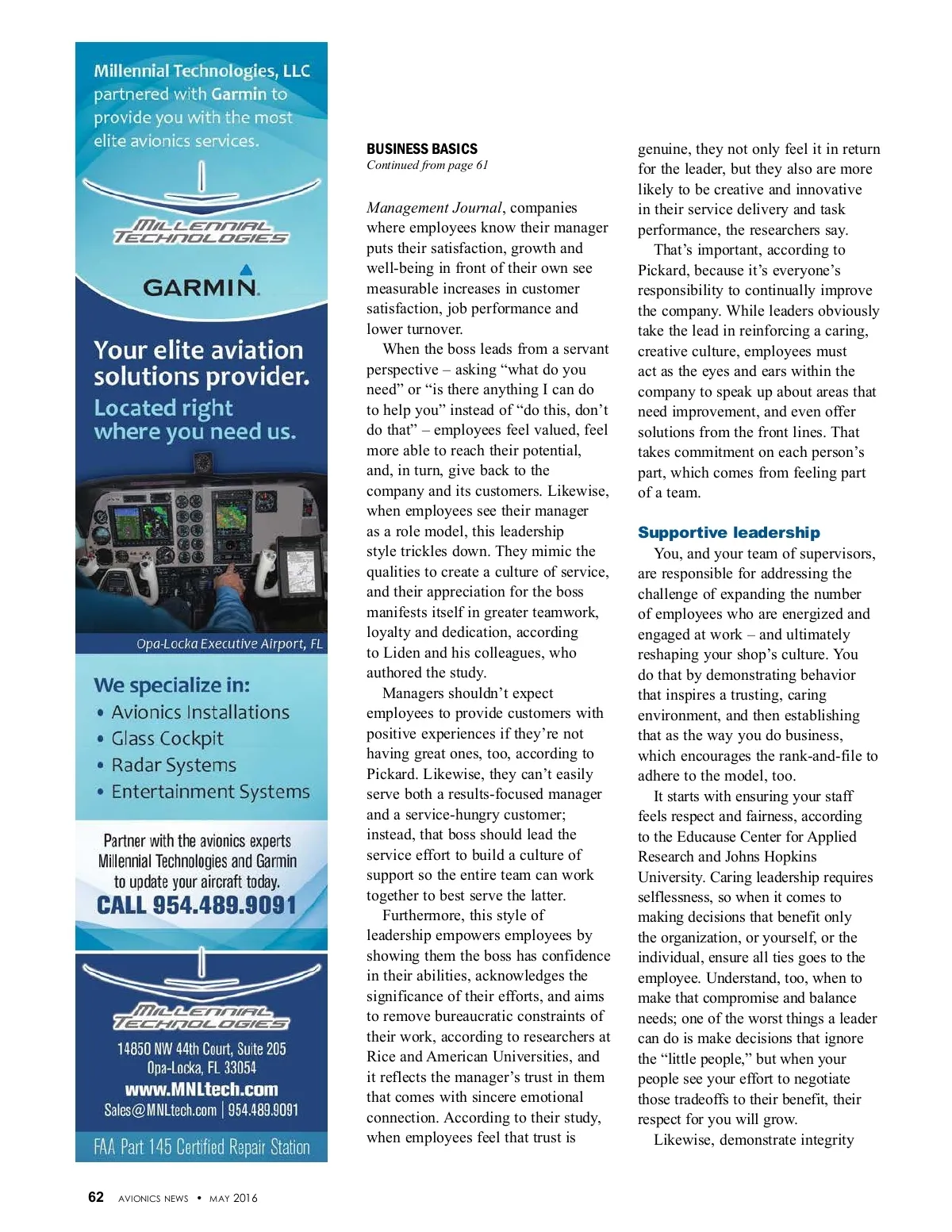 Millennial Technologies, LLC partnered with Garmin to provide you with the most elite avionics services.

MILLENNIAL TECHNOLOGIES

GARMIN.

Your elite aviation solutions provider.
Located right where you need us.

Opa-Locka Executive Airport, FL

We specialize in:
• Avionics Installations
• Glass Cockpit
• Radar Systems
• Entertainment Systems

Partner with the avionics experts Millennial Technologies and Garmin to update your aircraft today.
CALL 954.489.9091

MILLENNIAL TECHNOLOGIES
14850 NW 44th Court, Suite 205
Opa-Locka, FL 33054
www.MNLtech.com
Sales@MNLtech.com | 954.489.9091

FAA Part 145 Certified Repair Station

BUSINESS BASICS
Continued from page 61

Management Journal, companies where employees know their manager puts their satisfaction, growth and well-being in front of their own see measurable increases in customer satisfaction, job performance and lower turnover.

When the boss leads from a servant perspective – asking “what do you need” or “is there anything I can do to help you” instead of “do this, don’t do that” – employees feel valued, feel more able to reach their potential, and, in turn, give back to the company and its customers. Likewise, when employees see their manager as a role model, this leadership style trickles down. They mimic the qualities to create a culture of service, and their appreciation for the boss manifests itself in greater teamwork, loyalty and dedication, according to Liden and his colleagues, who authored the study.

Managers shouldn’t expect employees to provide customers with positive experiences if they’re not having great ones, too, according to Pickard. Likewise, they can’t easily serve both a results-focused manager and a service-hungry customer; instead, that boss should lead the service effort to build a culture of support so the entire team can work together to best serve the latter.

Furthermore, this style of leadership empowers employees by showing them the boss has confidence in their abilities, acknowledges the significance of their efforts, and aims to remove bureaucratic constraints of their work, according to researchers at Rice and American Universities, and it reflects the manager’s trust in them that comes with sincere emotional connection. According to their study, when employees feel that trust is genuine, they not only feel it in return for the leader, but they also are more likely to be creative and innovative in their service delivery and task performance, the researchers say.

That’s important, according to Pickard, because it’s everyone’s responsibility to continually improve the company. While leaders obviously take the lead in reinforcing a caring, creative culture, employees must act as the eyes and ears within the company to speak up about areas that need improvement, and even offer solutions from the front lines. That takes commitment on each person’s part, which comes from feeling part of a team.

Supportive leadership
You, and your team of supervisors, are responsible for addressing the challenge of expanding the number of employees who are energized and engaged at work – and ultimately reshaping your shop’s culture. You do that by demonstrating behavior that inspires a trusting, caring environment, and then establishing that as the way you do business, which encourages the rank-and-file to adhere to the model, too.

It starts with ensuring your staff feels respect and fairness, according to the Educause Center for Applied Research and Johns Hopkins University. Caring leadership requires selflessness, so when it comes to making decisions that benefit only the organization, or yourself, or the individual, ensure all ties goes to the employee. Understand, too, when to make that compromise and balance needs; one of the worst things a leader can do is make decisions that ignore the “little people,” but when your people see your effort to negotiate those tradeoffs to their benefit, their respect for you will grow.

Likewise, demonstrate integrity

62 AVIONICS NEWS • MAY 2016